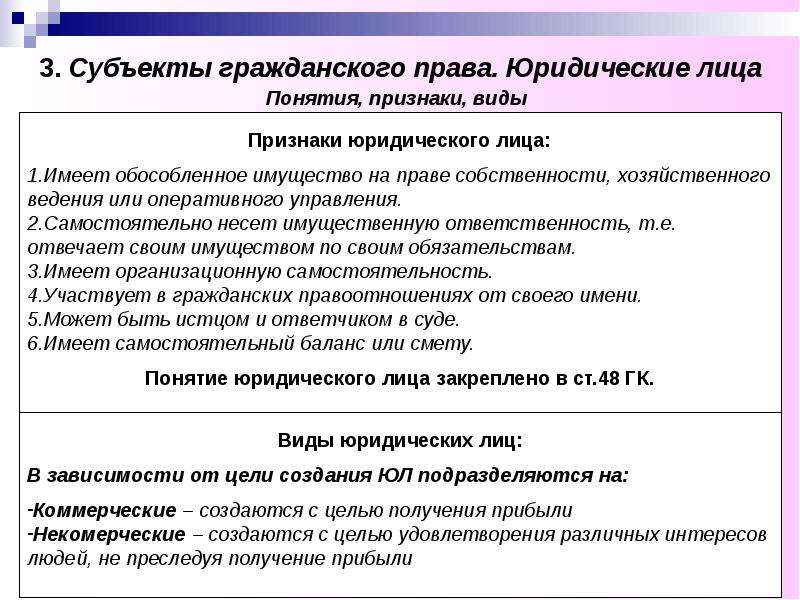 3. Субъекты гражданского права. Юридические лица

Понятия, признаки, виды

Признаки юридического лица:

1.Имеет обособленное имущество на праве собственности, хозяйственного ведения или оперативного управления.
2.Самостоятельно несет имущественную ответственность, т.е. отвечает своим имуществом по своим обязательствам.
3.Имеет организационную самостоятельность.
4.Участвует в гражданских правоотношениях от своего имени.
5.Может быть истцом и ответчиком в суде.
6.Имеет самостоятельный баланс или смету.

Понятие юридического лица закреплено в ст.48 ГК.

Виды юридических лиц:

В зависимости от цели создания ЮЛ подразделяются на:

- Коммерческие – создаются с целью получения прибыли
- Некомерческие – создаются с целью удовлетворения различных интересов людей, не преследуя получение прибыли